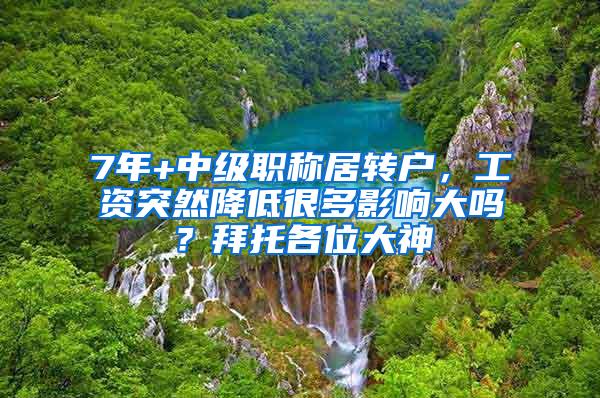 7年+中级职称居转户，工资突然降低很多影响大吗？拜托各位大神